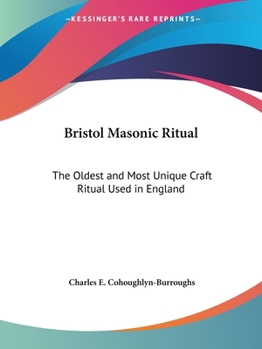 —KESSINGER'S RARE REPRINTS—

Bristol Masonic Ritual

The Oldest and Most Unique Craft Ritual Used in England

Charles E. Cohoughlyn-Burroughs